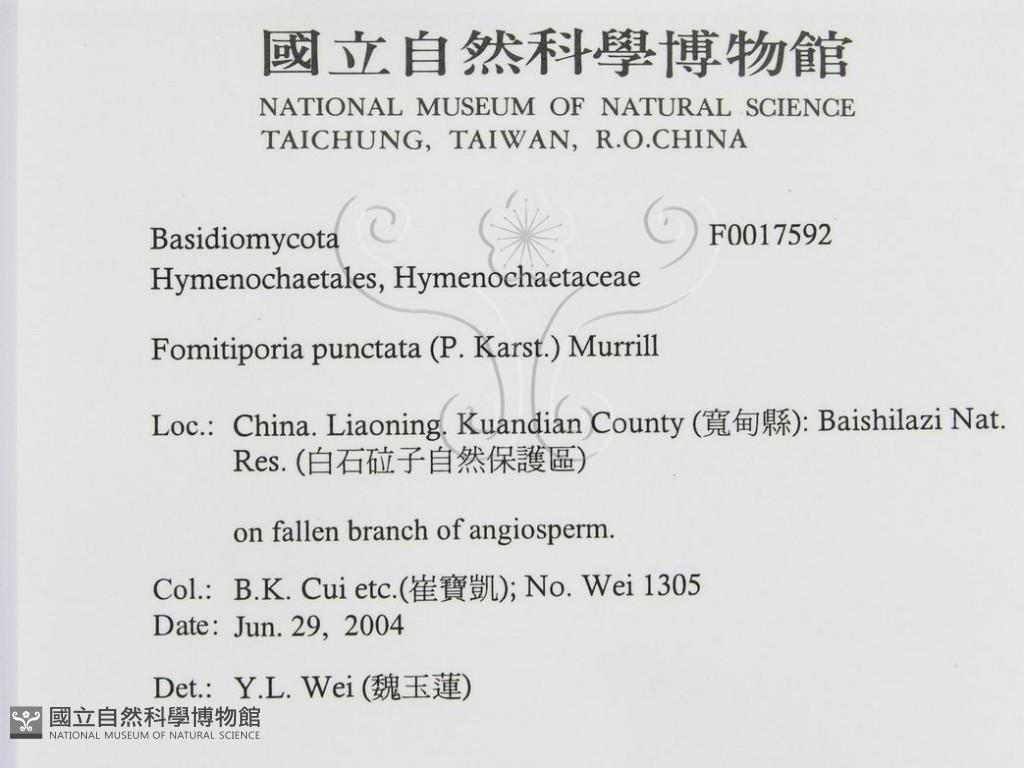 國立自然科學博物館
NATIONAL MUSEUM OF NATURAL SCIENCE
TAICHUNG, TAIWAN, R.O.CHINA

Basidiomycota F0017592
Hymenochaetales, Hymenochaetaceae

Fomitiporia punctata (P. Karst.) Murrill

Loc.: China. Liaoning. Kuandian County (寬甸縣): Baishilazi Nat. Res. (白石砬子自然保護區)

on fallen branch of angiosperm.

Col.: B.K. Cui etc.(崔寶凱); No. Wei 1305
Date: Jun. 29, 2004

Det.: Y.L. Wei (魏玉蓮)

國立自然科學博物館
NATIONAL MUSEUM OF NATURAL SCIENCE